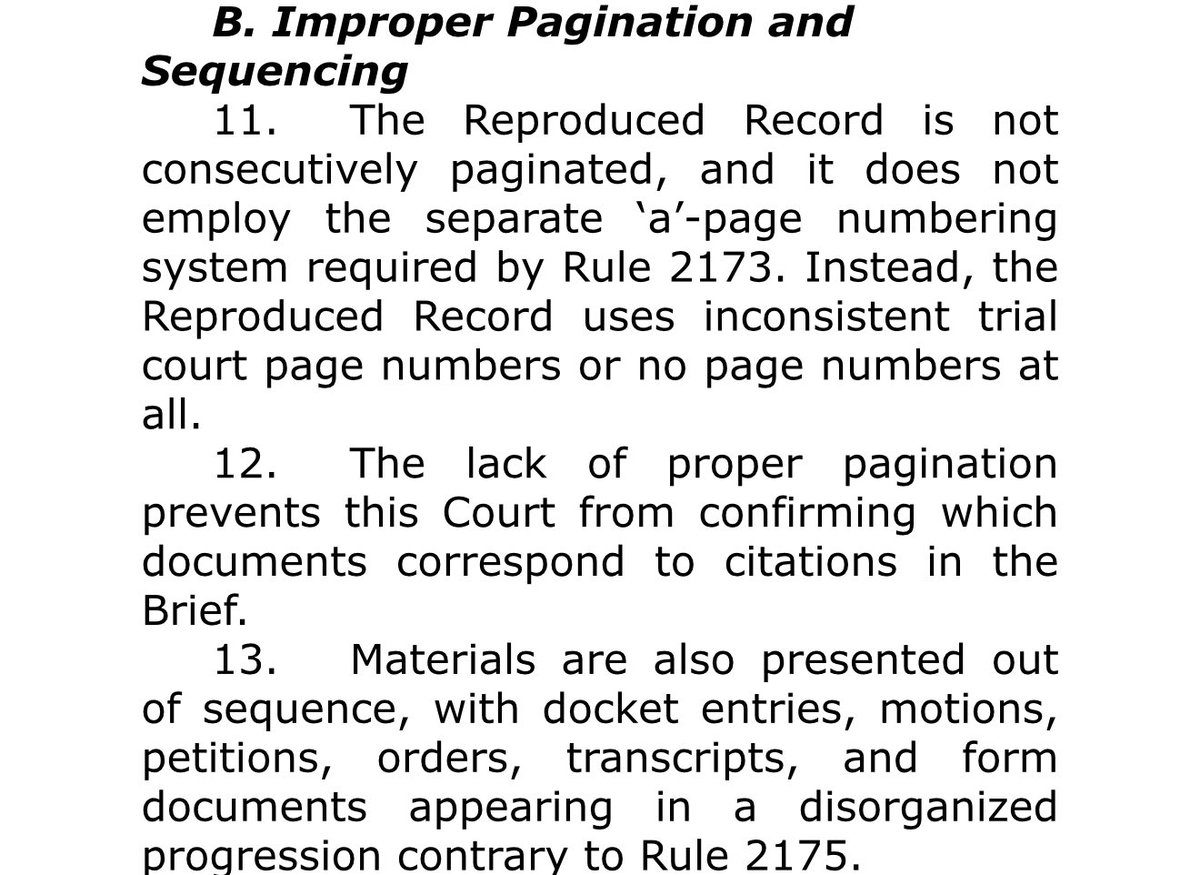 B. Improper Pagination and Sequencing

11. The Reproduced Record is not consecutively paginated, and it does not employ the separate ‘a’-page numbering system required by Rule 2173. Instead, the Reproduced Record uses inconsistent trial court page numbers or no page numbers at all.

12. The lack of proper pagination prevents this Court from confirming which documents correspond to citations in the Brief.

13. Materials are also presented out of sequence, with docket entries, motions, petitions, orders, transcripts, and form documents appearing in a disorganized progression contrary to Rule 2175.